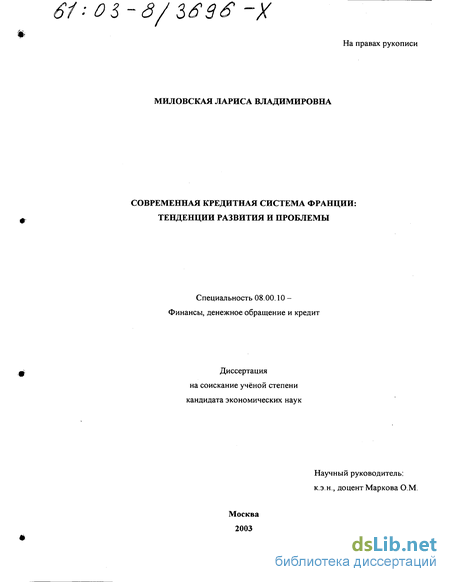 61:03-8/3696-X

На правах рукописи

МИЛОВСКАЯ ЛАРИСА ВЛАДИМИРОВНА

СОВРЕМЕННАЯ КРЕДИТНАЯ СИСТЕМА ФРАНЦИИ:
ТЕНДЕНЦИИ РАЗВИТИЯ И ПРОБЛЕМЫ

Специальность 08.00.10 –
Финансы, денежное обращение и кредит

Диссертация
на соискание учёной степени
кандидата экономических наук

Научный руководитель:
к.э.н., доцент Маркова О.М.

Москва
2003

dsLib.net
библиотека диссертаций